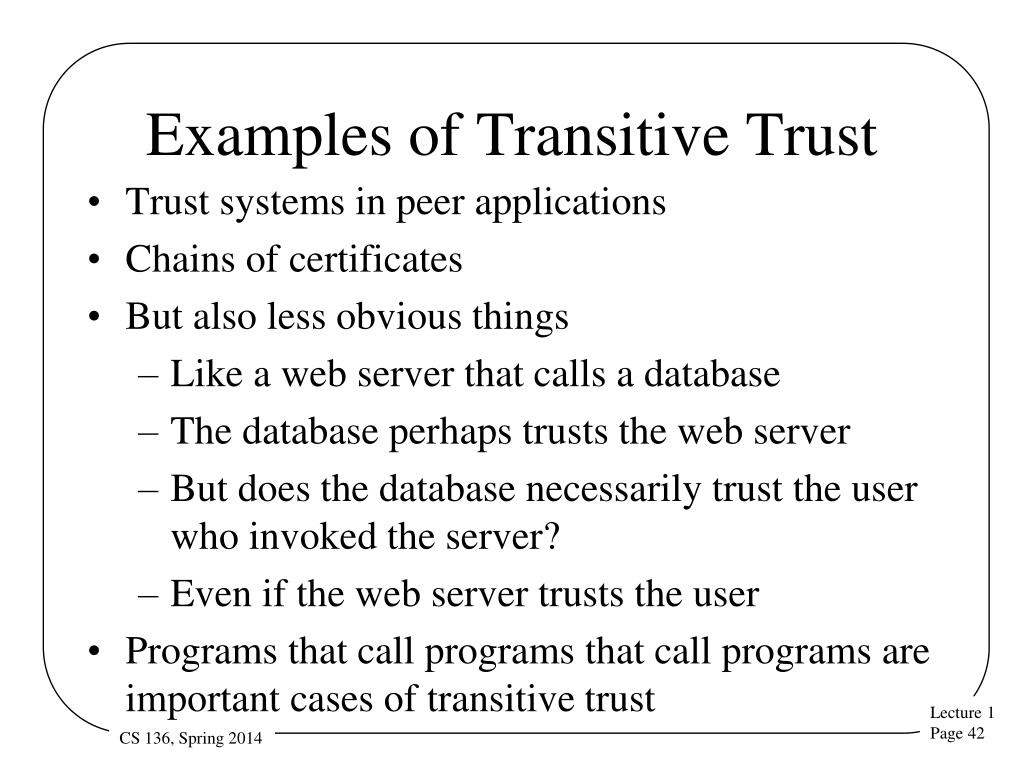 Examples of Transitive Trust

• Trust systems in peer applications
• Chains of certificates
• But also less obvious things
  – Like a web server that calls a database
  – The database perhaps trusts the web server
  – But does the database necessarily trust the user who invoked the server?
  – Even if the web server trusts the user
• Programs that call programs that call programs are important cases of transitive trust

CS 136, Spring 2014

Lecture 1
Page 42